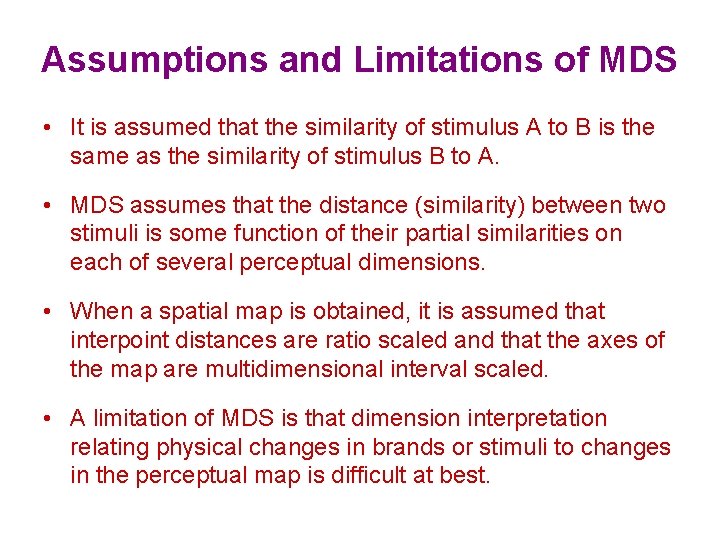 Assumptions and Limitations of MDS

• It is assumed that the similarity of stimulus A to B is the same as the similarity of stimulus B to A.

• MDS assumes that the distance (similarity) between two stimuli is some function of their partial similarities on each of several perceptual dimensions.

• When a spatial map is obtained, it is assumed that interpoint distances are ratio scaled and that the axes of the map are multidimensional interval scaled.

• A limitation of MDS is that dimension interpretation relating physical changes in brands or stimuli to changes in the perceptual map is difficult at best.